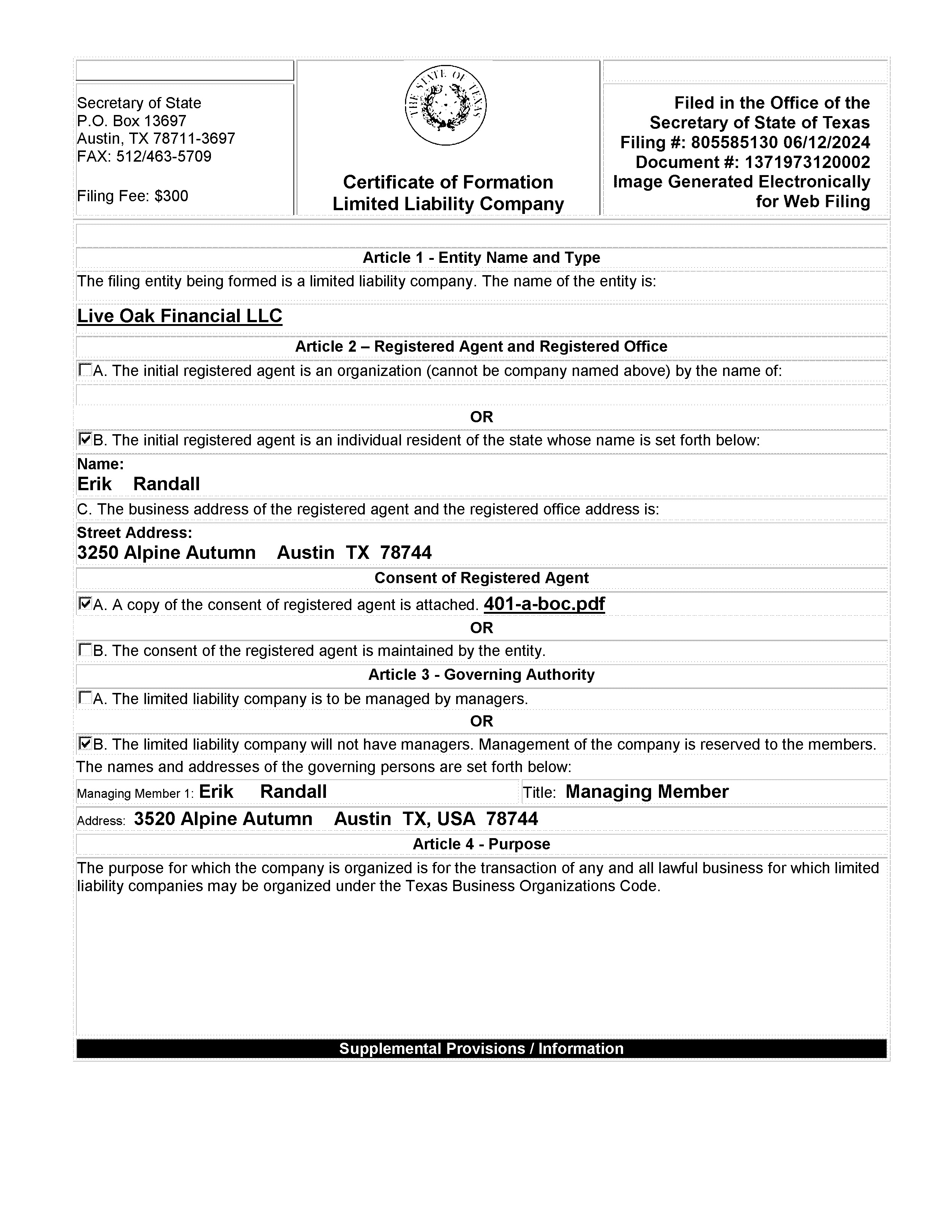 Secretary of State
P.O. Box 13697
Austin, TX 78711-3697
FAX: 512/463-5709

Filing Fee: $300

THE STATE OF TEXAS

Certificate of Formation
Limited Liability Company

Filed in the Office of the Secretary of State of Texas
Filing #: 805585130 06/12/2024
Document #: 1371973120002
Image Generated Electronically for Web Filing

Article 1 - Entity Name and Type

The filing entity being formed is a limited liability company. The name of the entity is:

Live Oak Financial LLC

Article 2 – Registered Agent and Registered Office

☐A. The initial registered agent is an organization (cannot be company named above) by the name of:

OR

☑B. The initial registered agent is an individual resident of the state whose name is set forth below:

Name:
Erik Randall

C. The business address of the registered agent and the registered office address is:

Street Address:
3250 Alpine Autumn Austin TX 78744

Consent of Registered Agent

☑A. A copy of the consent of registered agent is attached. 401-a-boc.pdf

OR

☐B. The consent of the registered agent is maintained by the entity.

Article 3 - Governing Authority

☐A. The limited liability company is to be managed by managers.

OR

☑B. The limited liability company will not have managers. Management of the company is reserved to the members.

The names and addresses of the governing persons are set forth below:

Managing Member 1: Erik Randall Title: Managing Member

Address: 3520 Alpine Autumn Austin TX, USA 78744

Article 4 - Purpose

The purpose for which the company is organized is for the transaction of any and all lawful business for which limited liability companies may be organized under the Texas Business Organizations Code.

Supplemental Provisions / Information